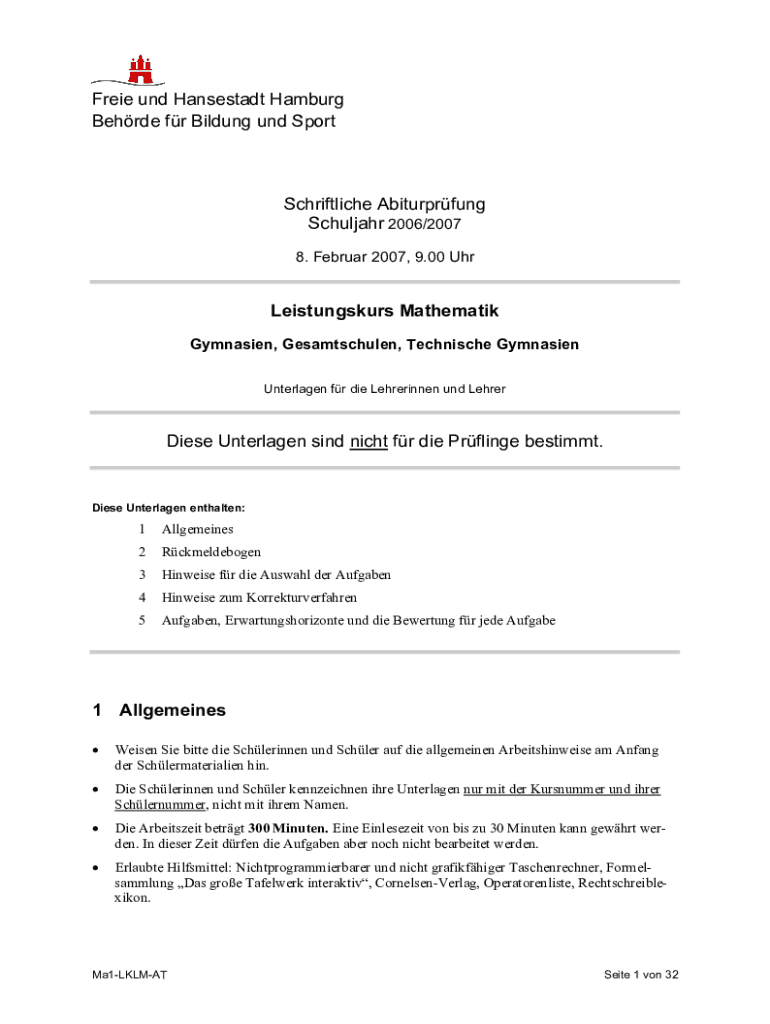 Freie und Hansestadt Hamburg
Behörde für Bildung und Sport

Schriftliche Abiturprüfung
Schuljahr 2006/2007

8. Februar 2007, 9.00 Uhr

Leistungskurs Mathematik

Gymnasien, Gesamtschulen, Technische Gymnasien

Unterlagen für die Lehrerinnen und Lehrer

Diese Unterlagen sind nicht für die Prüflinge bestimmt.

Diese Unterlagen enthalten:

1 Allgemeines
2 Rückmeldebogen
3 Hinweise für die Auswahl der Aufgaben
4 Hinweise zum Korrekturverfahren
5 Aufgaben, Erwartungshorizonte und die Bewertung für jede Aufgabe

1 Allgemeines

• Weisen Sie bitte die Schülerinnen und Schüler auf die allgemeinen Arbeitshinweise am Anfang der Schülermaterialien hin.

• Die Schülerinnen und Schüler kennzeichnen ihre Unterlagen nur mit der Kursnummer und ihrer Schülernummer, nicht mit ihrem Namen.

• Die Arbeitszeit beträgt 300 Minuten. Eine Einlesezeit von bis zu 30 Minuten kann gewährt werden. In dieser Zeit dürfen die Aufgaben aber noch nicht bearbeitet werden.

• Erlaubte Hilfsmittel: Nichtprogrammierbarer und nicht grafikfähiger Taschenrechner, Formelsammlung „Das große Tafelwerk interaktiv“, Cornelsen-Verlag, Operatorenliste, Rechtschreiblexikon.

Ma1-LKLM-AT

Seite 1 von 32